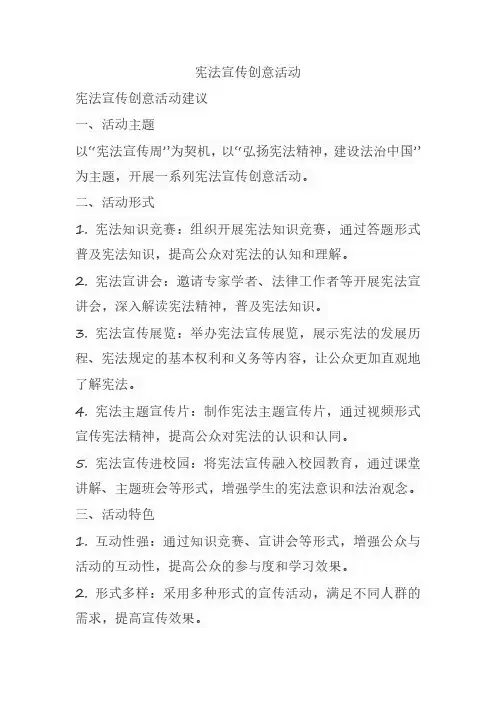 宪法宣传创意活动

宪法宣传创意活动建议

一、活动主题

以“宪法宣传周”为契机，以“弘扬宪法精神，建设法治中国”为主题，开展一系列宪法宣传创意活动。

二、活动形式

1. 宪法知识竞赛：组织开展宪法知识竞赛，通过答题形式普及宪法知识，提高公众对宪法的认知和理解。

2. 宪法宣讲会：邀请专家学者、法律工作者等开展宪法宣讲会，深入解读宪法精神，普及宪法知识。

3. 宪法宣传展览：举办宪法宣传展览，展示宪法的发展历程、宪法规定的基本权利和义务等内容，让公众更加直观地了解宪法。

4. 宪法主题宣传片：制作宪法主题宣传片，通过视频形式宣传宪法精神，提高公众对宪法的认识和认同。

5. 宪法宣传进校园：将宪法宣传融入校园教育，通过课堂讲解、主题班会等形式，增强学生的宪法意识和法治观念。

三、活动特色

1. 互动性强：通过知识竞赛、宣讲会等形式，增强公众与活动的互动性，提高公众的参与度和学习效果。

2. 形式多样：采用多种形式的宣传活动，满足不同人群的需求，提高宣传效果。